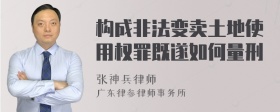 构成非法变卖土地使用权罪既遂如何量刑

张神兵律师
广东律参律师事务所